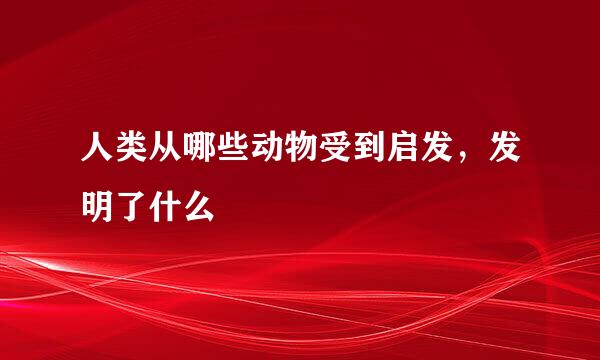 人类从哪些动物受到启发，发明了什么